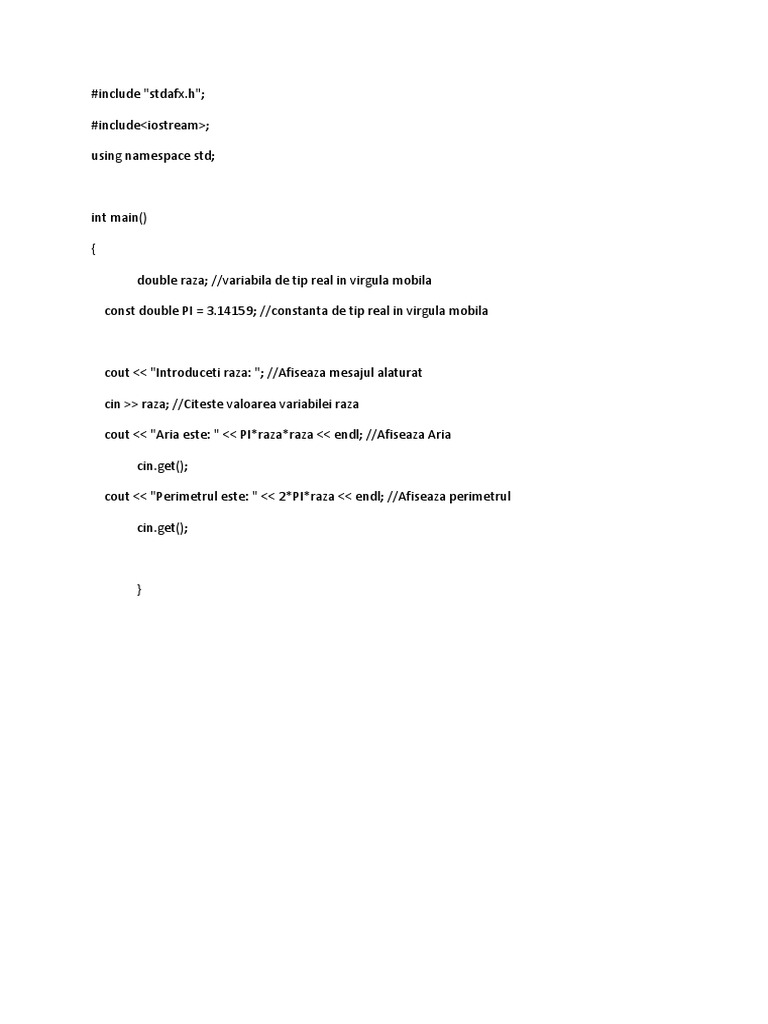 #include "stdafx.h";

#include<iostream>;

using namespace std;

int main()

{

double raza; //variabila de tip real in virgula mobila

const double PI = 3.14159; //constanta de tip real in virgula mobila

cout << "Introduceti raza: "; //Afiseaza mesajul alaturat

cin >> raza; //Citeste valoarea variabilei raza

cout << "Aria este: " << PI*raza*raza << endl; //Afiseaza Aria

cin.get();

cout << "Perimetrul este: " << 2*PI*raza << endl; //Afiseaza perimetrul

cin.get();

}